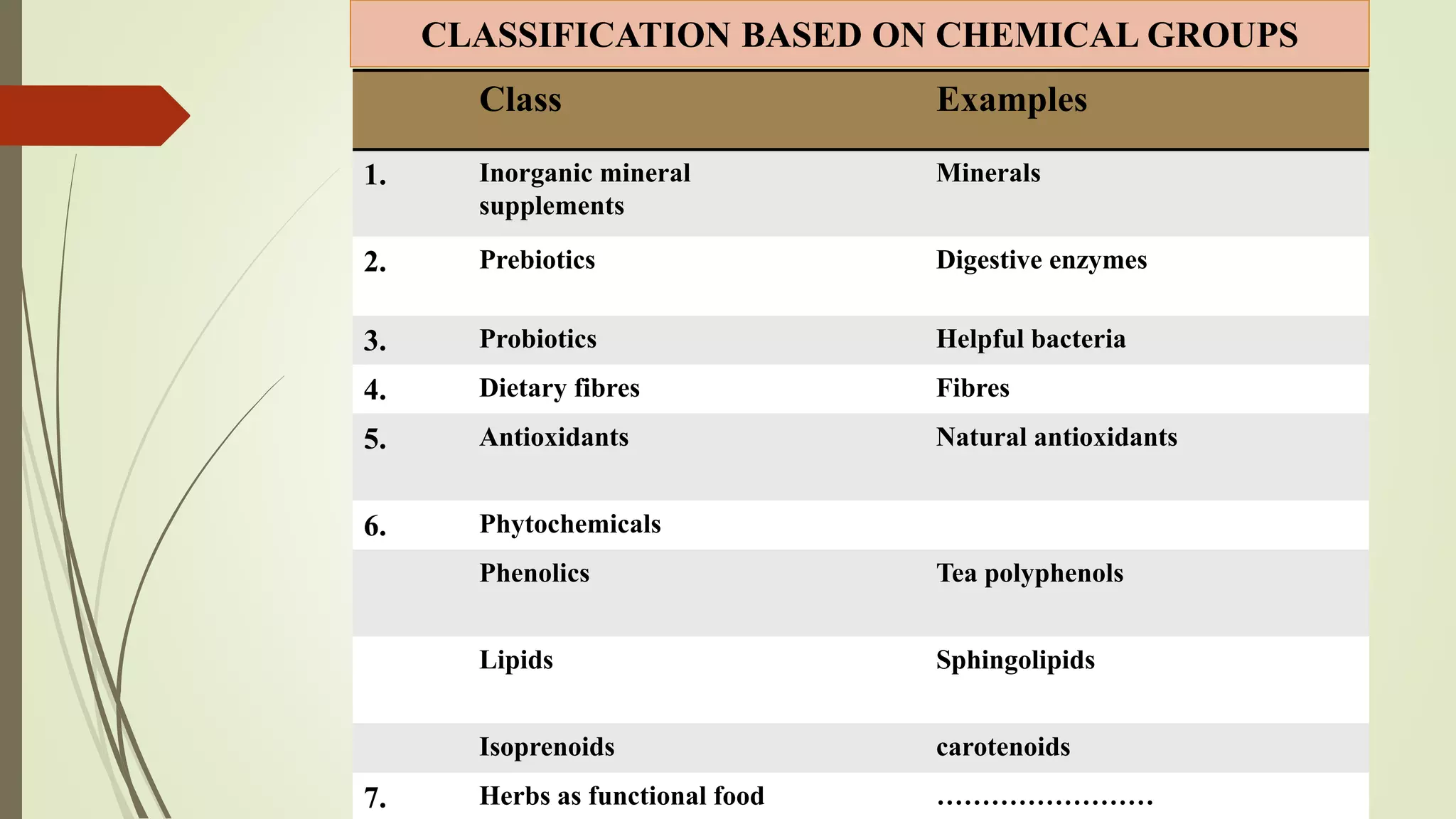 CLASSIFICATION BASED ON CHEMICAL GROUPS

| | Class | Examples |
|---|---|---|
| 1. | Inorganic mineral supplements | Minerals |
| 2. | Prebiotics | Digestive enzymes |
| 3. | Probiotics | Helpful bacteria |
| 4. | Dietary fibres | Fibres |
| 5. | Antioxidants | Natural antioxidants |
| 6. | Phytochemicals | |
| | Phenolics | Tea polyphenols |
| | Lipids | Sphingolipids |
| | Isoprenoids | carotenoids |
| 7. | Herbs as functional food | …………………… |